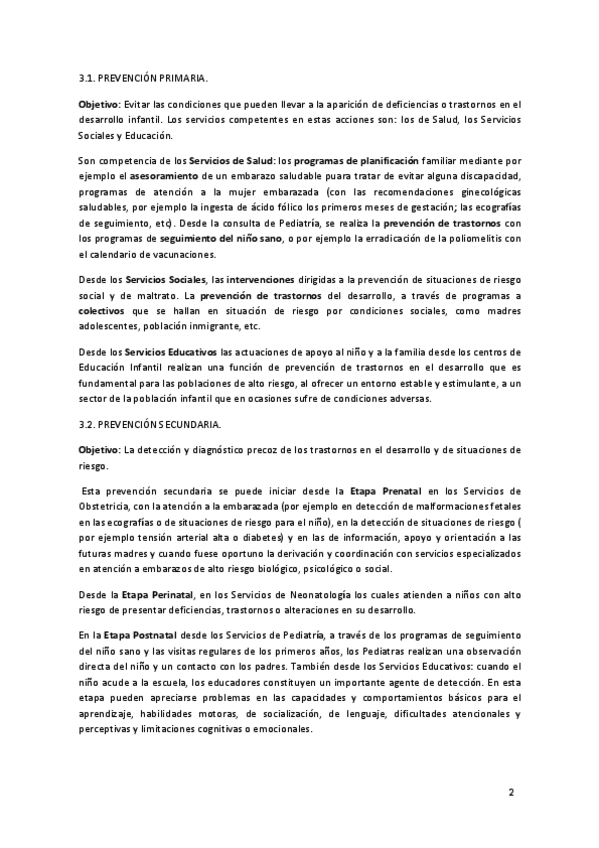 3.1. PREVENCIÓN PRIMARIA.

Objetivo: Evitar las condiciones que pueden llevar a la aparición de deficiencias o trastornos en el desarrollo infantil. Los servicios competentes en estas acciones son: los de Salud, los Servicios Sociales y Educación.

Son competencia de los Servicios de Salud: los programas de planificación familiar mediante por ejemplo el asesoramiento de un embarazo saludable puara tratar de evitar alguna discapacidad, programas de atención a la mujer embarazada (con las recomendaciones ginecológicas saludables, por ejemplo la ingesta de ácido fólico los primeros meses de gestación; las ecografías de seguimiento, etc). Desde la consulta de Pediatría, se realiza la prevención de trastornos con los programas de seguimiento del niño sano, o por ejemplo la erradicación de la poliomelitis con el calendario de vacunaciones.

Desde los Servicios Sociales, las intervenciones dirigidas a la prevención de situaciones de riesgo social y de maltrato. La prevención de trastornos del desarrollo, a través de programas a colectivos que se hallan en situación de riesgo por condiciones sociales, como madres adolescentes, población inmigrante, etc.

Desde los Servicios Educativos las actuaciones de apoyo al niño y a la familia desde los centros de Educación Infantil realizan una función de prevención de trastornos en el desarrollo que es fundamental para las poblaciones de alto riesgo, al ofrecer un entorno estable y estimulante, a un sector de la población infantil que en ocasiones sufre de condiciones adversas.

3.2. PREVENCIÓN SECUNDARIA.

Objetivo: La detección y diagnóstico precoz de los trastornos en el desarrollo y de situaciones de riesgo.

Esta prevención secundaria se puede iniciar desde la Etapa Prenatal en los Servicios de Obstetricia, con la atención a la embarazada (por ejemplo en detección de malformaciones fetales en las ecografías o de situaciones de riesgo para el niño), en la detección de situaciones de riesgo ( por ejemplo tensión arterial alta o diabetes) y en las de información, apoyo y orientación a las futuras madres y cuando fuese oportuno la derivación y coordinación con servicios especializados en atención a embarazos de alto riesgo biológico, psicológico o social.

Desde la Etapa Perinatal, en los Servicios de Neonatología los cuales atienden a niños con alto riesgo de presentar deficiencias, trastornos o alteraciones en su desarrollo.

En la Etapa Postnatal desde los Servicios de Pediatría, a través de los programas de seguimiento del niño sano y las visitas regulares de los primeros años, los Pediatras realizan una observación directa del niño y un contacto con los padres. También desde los Servicios Educativos: cuando el niño acude a la escuela, los educadores constituyen un importante agente de detección. En esta etapa pueden apreciarse problemas en las capacidades y comportamientos básicos para el aprendizaje, habilidades motoras, de socialización, de lenguaje, dificultades atencionales y perceptivas y limitaciones cognitivas o emocionales.

2